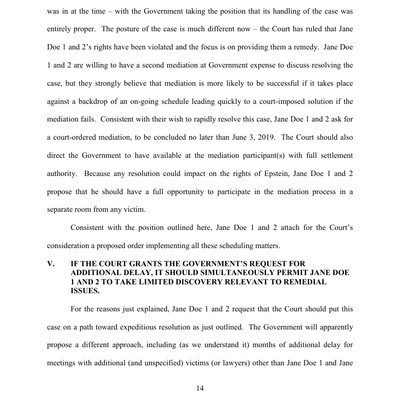 was in at the time – with the Government taking the position that its handling of the case was entirely proper. The posture of the case is much different now – the Court has ruled that Jane Doe 1 and 2's rights have been violated and the focus is on providing them a remedy. Jane Doe 1 and 2 are willing to have a second mediation at Government expense to discuss resolving the case, but they strongly believe that mediation is more likely to be successful if it takes place against a backdrop of an on-going schedule leading quickly to a court-imposed solution if the mediation fails. Consistent with their wish to rapidly resolve this case, Jane Doe 1 and 2 ask for a court-ordered mediation, to be concluded no later than June 3, 2019. The Court should also direct the Government to have available at the mediation participant(s) with full settlement authority. Because any resolution could impact on the rights of Epstein, Jane Doe 1 and 2 propose that he should have a full opportunity to participate in the mediation process in a separate room from any victim.

Consistent with the position outlined here, Jane Doe 1 and 2 attach for the Court's consideration a proposed order implementing all these scheduling matters.

V. IF THE COURT GRANTS THE GOVERNMENT'S REQUEST FOR ADDITIONAL DELAY, IT SHOULD SIMULTANEOUSLY PERMIT JANE DOE 1 AND 2 TO TAKE LIMITED DISCOVERY RELEVANT TO REMEDIAL ISSUES.

For the reasons just explained, Jane Doe 1 and 2 request that the Court should put this case on a path toward expeditious resolution as just outlined. The Government will apparently propose a different approach, including (as we understand it) months of additional delay for meetings with additional (and unspecified) victims (or lawyers) other than Jane Doe 1 and Jane

14